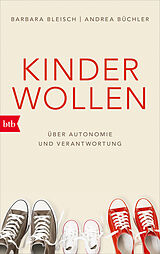 BARBARA BLEISCH | ANDREA BÜCHLER

KINDER WOLLEN

btb

ÜBER AUTONOMIE UND VERANTWORTUNG